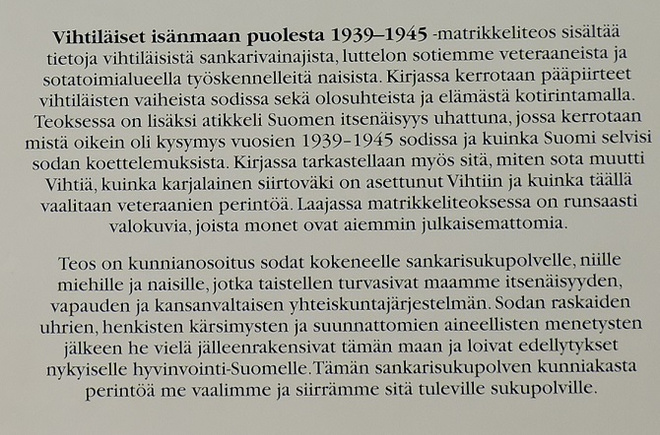 Vihtiläiset isänmaan puolesta 1939–1945 -matrikkeliteos sisältää tietoja vihtiläisistä sankarivainajista, luttelon sotiemme veteraaneista ja sotatoimialueella työskennelleitä naisista. Kirjassa kerrotaan pääpiirteet vihtiläisten vaiheista sodissa sekä olosuhteista ja elämästä kotirintamalla. Teoksessa on lisäksi atikkeli Suomen itsenäisyys uhattuna, jossa kerrotaan mistä oikein oli kysymys vuosien 1939–1945 sodissa ja kuinka Suomi selvisi sodan koettelemuksista. Kirjassa tarkastellaan myös sitä, miten sota muutti Vihtiä, kuinka karjalainen siirtoväki on asettunut Vihtiin ja kuinka täällä vaalitaan veteraanien perintöä. Laajassa matrikkeliteoksessa on runsaasti valokuvia, joista monet ovat aiemmin julkaisemattomia.

Teos on kunnianosoitus sodat kokeneelle sankarisukupolvelle, niille miehille ja naisille, jotka taistellen turvasivat maamme itsenäisyyden, vapauden ja kansanvaltaisen yhteiskuntajärjestelmän. Sodan raskaiden uhrien, henkisten kärsimysten ja suunnattomien aineellisten menetysten jälkeen he vielä jälleenrakensivat tämän maan ja loivat edellytykset nykyiselle hyvinvointi-Suomelle.Tämän sankarisukupolven kunniakasta perintöä me vaalimme ja siirrämme sitä tuleville sukupolville.